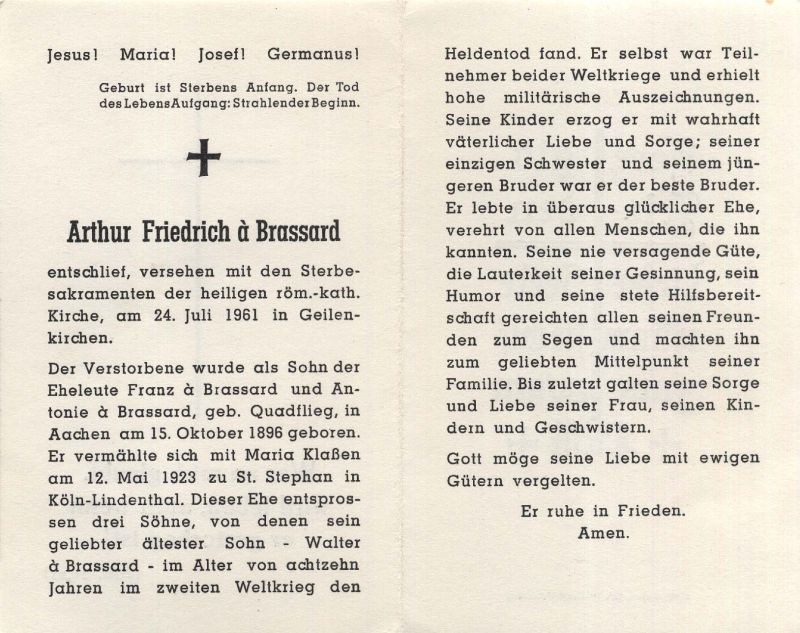 Jesus! Maria! Josef! Germanus!

Geburt ist Sterbens Anfang. Der Tod des Lebens Aufgang: Strahlender Beginn.

Arthur Friedrich à Brassard

entschlief, versehen mit den Sterbesakramenten der heiligen röm.-kath. Kirche, am 24. Juli 1961 in Geilenkirchen.

Der Verstorbene wurde als Sohn der Eheleute Franz à Brassard und Antonie à Brassard, geb. Quadflieg, in Aachen am 15. Oktober 1896 geboren. Er vermählte sich mit Maria Klaßen am 12. Mai 1923 zu St. Stephan in Köln-Lindenthal. Dieser Ehe entsprossen drei Söhne, von denen sein geliebter ältester Sohn - Walter à Brassard - im Alter von achtzehn Jahren im zweiten Weltkrieg den Heldentod fand. Er selbst war Teilnehmer beider Weltkriege und erhielt hohe militärische Auszeichnungen. Seine Kinder erzog er mit wahrhaft väterlicher Liebe und Sorge; seiner einzigen Schwester und seinem jüngeren Bruder war er der beste Bruder. Er lebte in überaus glücklicher Ehe, verehrt von allen Menschen, die ihn kannten. Seine nie versagende Güte, die Lauterkeit seiner Gesinnung, sein Humor und seine stete Hilfsbereitschaft gereichten allen seinen Freunden zum Segen und machten ihn zum geliebten Mittelpunkt seiner Familie. Bis zuletzt galten seine Sorge und Liebe seiner Frau, seinen Kindern und Geschwistern.

Gott möge seine Liebe mit ewigen Gütern vergelten.

Er ruhe in Frieden.
Amen.